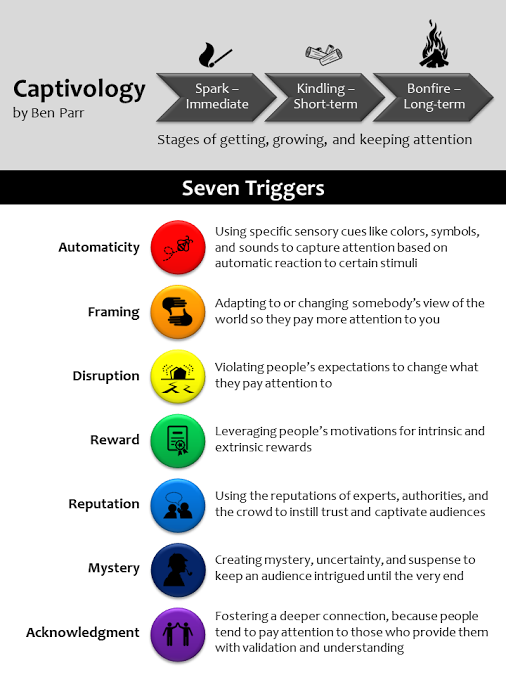 Captivology
by Ben Parr

Spark – Immediate

Kindling – Short-term

Bonfire – Long-term

Stages of getting, growing, and keeping attention

Seven Triggers

Automaticity
Using specific sensory cues like colors, symbols, and sounds to capture attention based on automatic reaction to certain stimuli

Framing
Adapting to or changing somebody's view of the world so they pay more attention to you

Disruption
Violating people's expectations to change what they pay attention to

Reward
Leveraging people's motivations for intrinsic and extrinsic rewards

Reputation
Using the reputations of experts, authorities, and the crowd to instill trust and captivate audiences

Mystery
Creating mystery, uncertainty, and suspense to keep an audience intrigued until the very end

Acknowledgment
Fostering a deeper connection, because people tend to pay attention to those who provide them with validation and understanding